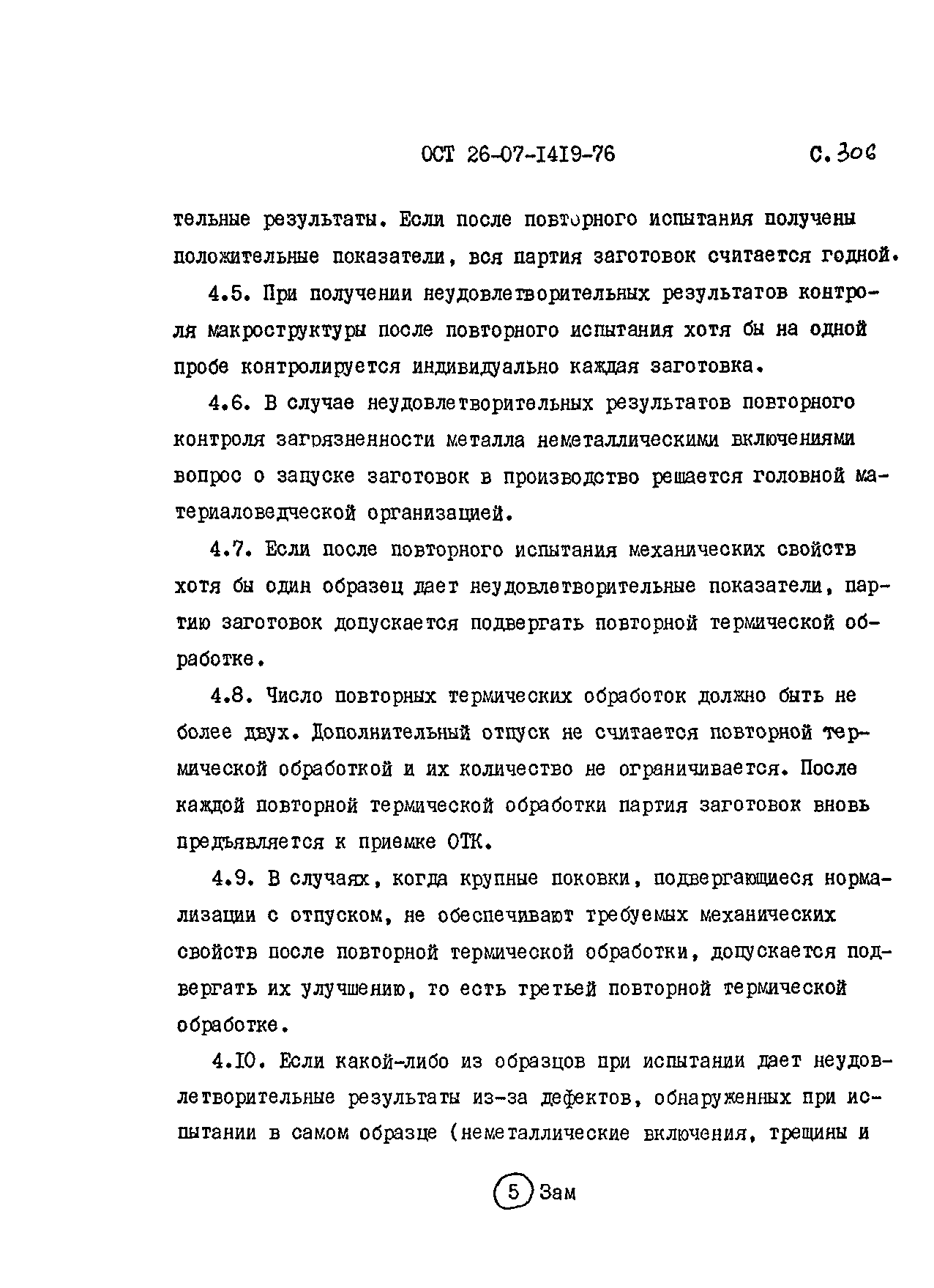 ОСТ 26-07-1419-76 С.306

тельные результаты. Если после повторного испытания получены положительные показатели, вся партия заготовок считается годной.

4.5. При получении неудовлетворительных результатов контроля макроструктуры после повторного испытания хотя бы на одной пробе контролируется индивидуально каждая заготовка.

4.6. В случае неудовлетворительных результатов повторного контроля загрязненности металла неметаллическими включениями вопрос о запуске заготовок в производство решается головной материаловедческой организацией.

4.7. Если после повторного испытания механических свойств хотя бы один образец дает неудовлетворительные показатели, партию заготовок допускается подвергать повторной термической обработке.

4.8. Число повторных термических обработок должно быть не более двух. Дополнительный отпуск не считается повторной термической обработкой и их количество не ограничивается. После каждой повторной термической обработки партия заготовок вновь предъявляется к приемке ОТК.

4.9. В случаях, когда крупные поковки, подвергающиеся нормализации с отпуском, не обеспечивают требуемых механических свойств после повторной термической обработки, допускается подвергать их улучшению, то есть третьей повторной термической обработке.

4.10. Если какой-либо из образцов при испытании дает неудовлетворительные результаты из-за дефектов, обнаруженных при испытании в самом образце (неметаллические включения, трещины и

5 Зам